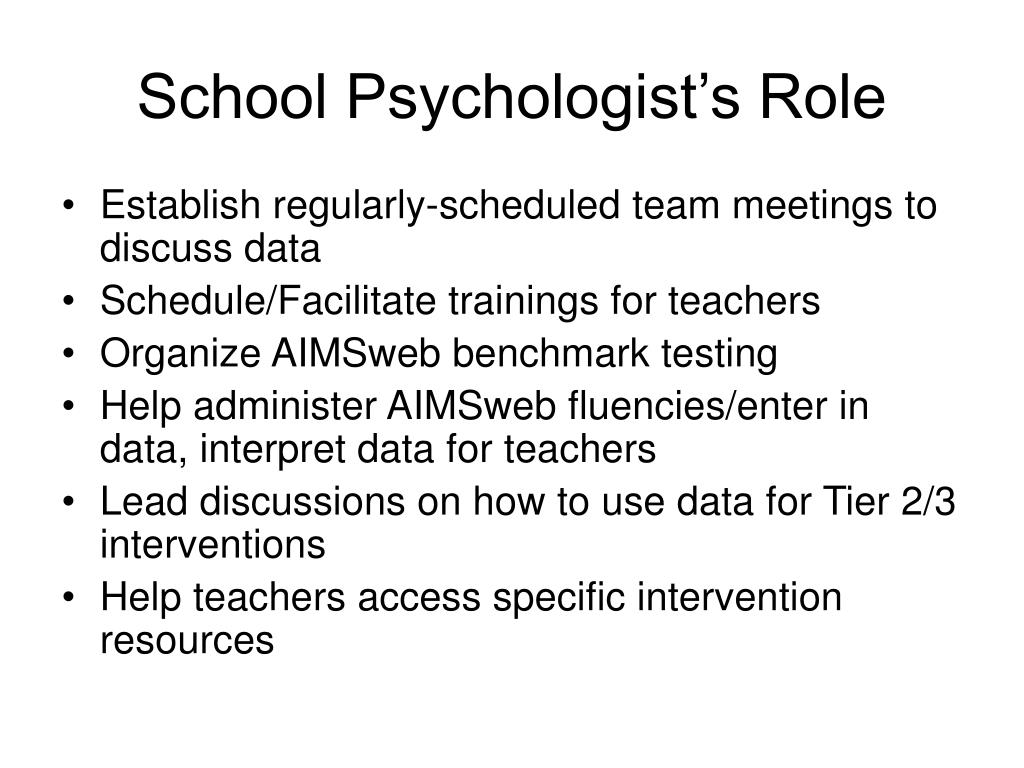 School Psychologist's Role

• Establish regularly-scheduled team meetings to discuss data
• Schedule/Facilitate trainings for teachers
• Organize AIMSweb benchmark testing
• Help administer AIMSweb fluencies/enter in data, interpret data for teachers
• Lead discussions on how to use data for Tier 2/3 interventions
• Help teachers access specific intervention resources